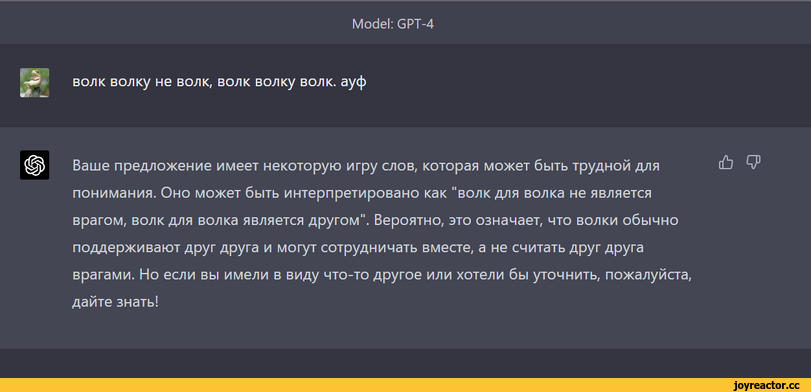 Model: GPT-4

волк волку не волк, волк волку волк. ауф

Ваше предложение имеет некоторую игру слов, которая может быть трудной для понимания. Оно может быть интерпретировано как "волк для волка не является врагом, волк для волка является другом". Вероятно, это означает, что волки обычно поддерживают друг друга и могут сотрудничать вместе, а не считать друг друга врагами. Но если вы имели в виду что-то другое или хотели бы уточнить, пожалуйста, дайте знать!

joyreactor.cc